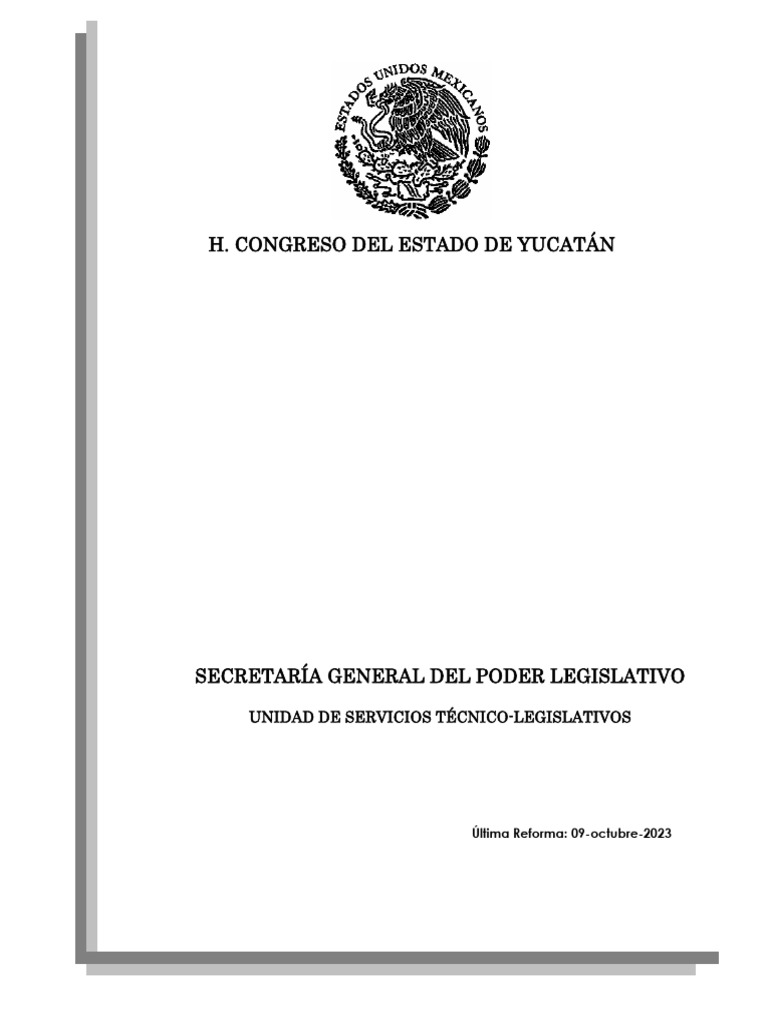 ESTADOS UNIDOS MEXICANOS

H. CONGRESO DEL ESTADO DE YUCATÁN

SECRETARÍA GENERAL DEL PODER LEGISLATIVO

UNIDAD DE SERVICIOS TÉCNICO-LEGISLATIVOS

Última Reforma: 09-octubre-2023